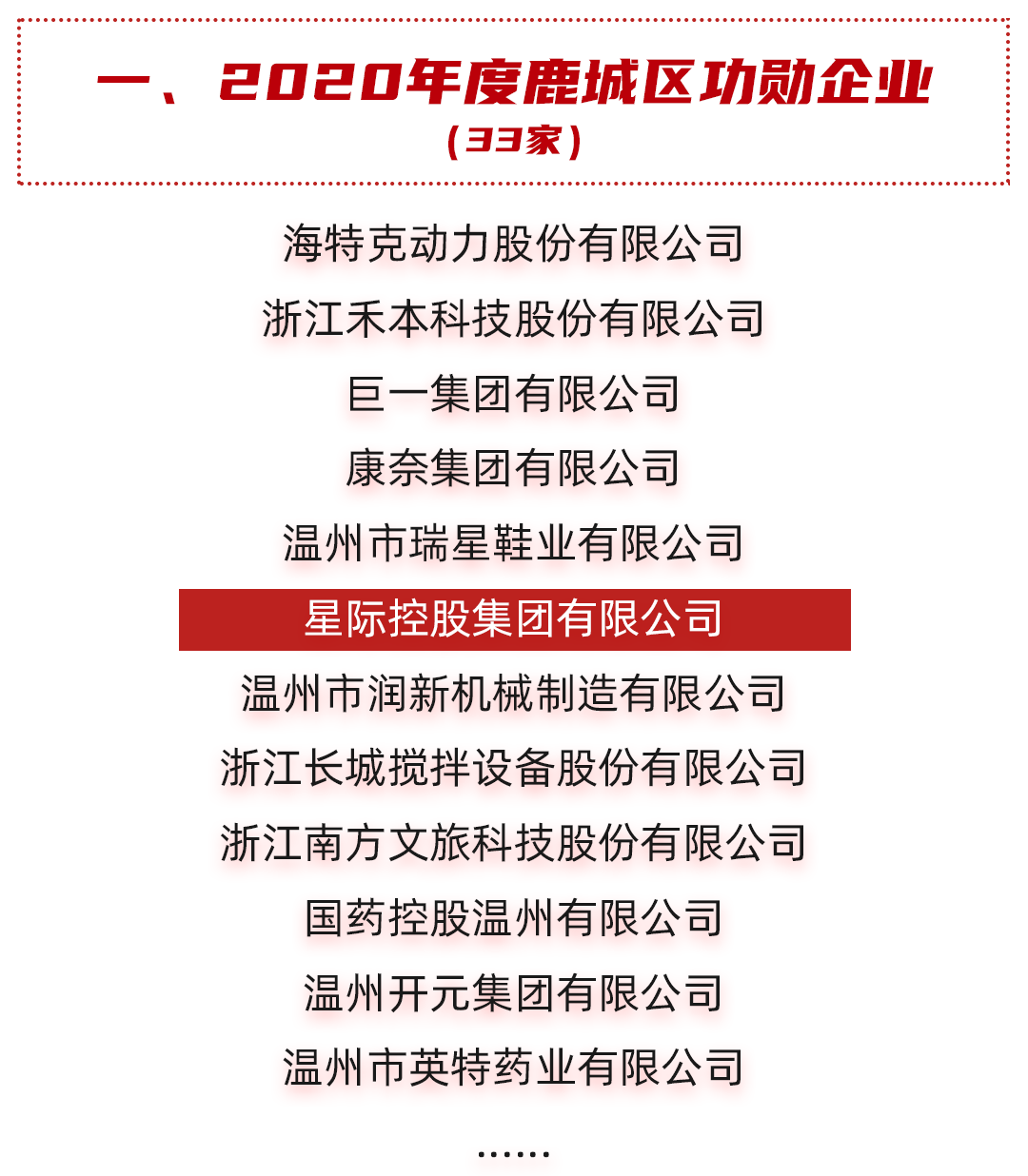 一、2020年度鹿城区功勋企业
（33家）

海特克动力股份有限公司
浙江禾本科技股份有限公司
巨一集团有限公司
康奈集团有限公司
温州市瑞星鞋业有限公司
星际控股集团有限公司
温州市润新机械制造有限公司
浙江长城搅拌设备股份有限公司
浙江南方文旅科技股份有限公司
国药控股温州有限公司
温州开元集团有限公司
温州市英特药业有限公司
……